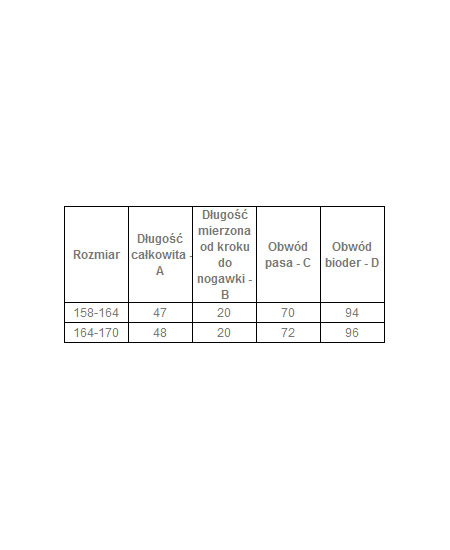 | Rozmiar | Długość całkowita - A | Długość mierzona od kroku do nogawki - B | Obwód pasa - C | Obwód bioder - D |
|---|---|---|---|---|
| 158-164 | 47 | 20 | 70 | 94 |
| 164-170 | 48 | 20 | 72 | 96 |